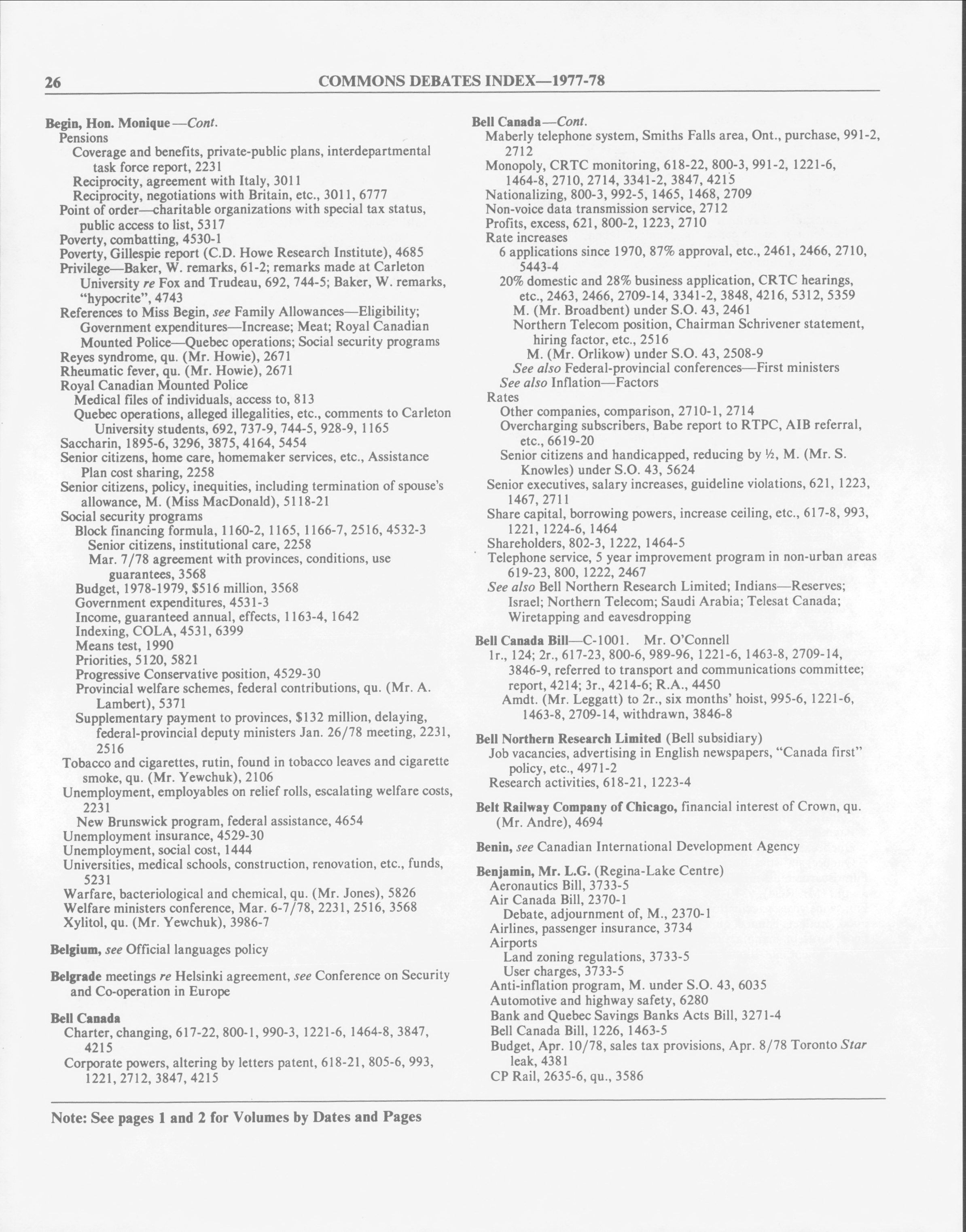 26 COMMONS DEBATES INDEX—1977-78

Begin, Hon. Monique—Cont.
Pensions
Coverage and benefits, private-public plans, interdepartmental task force report, 2231
Reciprocity, agreement with Italy, 3011
Reciprocity, negotiations with Britain, etc., 3011, 6777
Point of order—charitable organizations with special tax status, public access to list, 5317
Poverty, combatting, 4530-1
Poverty, Gillespie report (C.D. Howe Research Institute), 4685
Privilege—Baker, W. remarks, 61-2; remarks made at Carleton University re Fox and Trudeau, 692, 744-5; Baker, W. remarks, "hypocrite", 4743
References to Miss Begin, see Family Allowances—Eligibility; Government expenditures—Increase; Meat; Royal Canadian Mounted Police—Quebec operations; Social security programs
Reyes syndrome, qu. (Mr. Howie), 2671
Rheumatic fever, qu. (Mr. Howie), 2671
Royal Canadian Mounted Police
Medical files of individuals, access to, 813
Quebec operations, alleged illegalities, etc., comments to Carleton University students, 692, 737-9, 744-5, 928-9, 1165
Saccharin, 1895-6, 3296, 3875, 4164, 5454
Senior citizens, home care, homemaker services, etc., Assistance Plan cost sharing, 2258
Senior citizens, policy, inequities, including termination of spouse's allowance, M. (Miss MacDonald), 5118-21
Social security programs
Block financing formula, 1160-2, 1165, 1166-7, 2516, 4532-3
Senior citizens, institutional care, 2258
Mar. 7/78 agreement with provinces, conditions, use guarantees, 3568
Budget, 1978-1979, $516 million, 3568
Government expenditures, 4531-3
Income, guaranteed annual, effects, 1163-4, 1642
Indexing, COLA, 4531, 6399
Means test, 1990
Priorities, 5120, 5821
Progressive Conservative position, 4529-30
Provincial welfare schemes, federal contributions, qu. (Mr. A. Lambert), 5371
Supplementary payment to provinces, $132 million, delaying, federal-provincial deputy ministers Jan. 26/78 meeting, 2231, 2516
Tobacco and cigarettes, rutin, found in tobacco leaves and cigarette smoke, qu. (Mr. Yewchuk), 2106
Unemployment, employables on relief rolls, escalating welfare costs, 2231
New Brunswick program, federal assistance, 4654
Unemployment insurance, 4529-30
Unemployment, social cost, 1444
Universities, medical schools, construction, renovation, etc., funds, 5231
Warfare, bacteriological and chemical, qu. (Mr. Jones), 5826
Welfare ministers conference, Mar. 6-7/78, 2231, 2516, 3568
Xylitol, qu. (Mr. Yewchuk), 3986-7

Belgium, see Official languages policy

Belgrade meetings re Helsinki agreement, see Conference on Security and Co-operation in Europe

Bell Canada
Charter, changing, 617-22, 800-1, 990-3, 1221-6, 1464-8, 3847, 4215
Corporate powers, altering by letters patent, 618-21, 805-6, 993, 1221, 2712, 3847, 4215

Bell Canada—Cont.
Maberly telephone system, Smiths Falls area, Ont., purchase, 991-2, 2712
Monopoly, CRTC monitoring, 618-22, 800-3, 991-2, 1221-6, 1464-8, 2710, 2714, 3341-2, 3847, 4215
Nationalizing, 800-3, 992-5, 1465, 1468, 2709
Non-voice data transmission service, 2712
Profits, excess, 621, 800-2, 1223, 2710
Rate increases
6 applications since 1970, 87% approval, etc., 2461, 2466, 2710, 5443-4
20% domestic and 28% business application, CRTC hearings, etc., 2463, 2466, 2709-14, 3341-2, 3848, 4216, 5312, 5359
M. (Mr. Broadbent) under S.O. 43, 2461
Northern Telecom position, Chairman Schrivener statement, hiring factor, etc., 2516
M. (Mr. Orlikow) under S.O. 43, 2508-9
See also Federal-provincial conferences—First ministers
See also Inflation—Factors
Rates
Other companies, comparison, 2710-1, 2714
Overcharging subscribers, Babe report to RTPC, AIB referral, etc., 6619-20
Senior citizens and handicapped, reducing by ½, M. (Mr. S. Knowles) under S.O. 43, 5624
Senior executives, salary increases, guideline violations, 621, 1223, 1467, 2711
Share capital, borrowing powers, increase ceiling, etc., 617-8, 993, 1221, 1224-6, 1464
Shareholders, 802-3, 1222, 1464-5
Telephone service, 5 year improvement program in non-urban areas 619-23, 800, 1222, 2467
See also Bell Northern Research Limited; Indians—Reserves; Israel; Northern Telecom; Saudi Arabia; Telesat Canada; Wiretapping and eavesdropping

Bell Canada Bill—C-1001. Mr. O'Connell
1r., 124; 2r., 617-23, 800-6, 989-96, 1221-6, 1463-8, 2709-14, 3846-9, referred to transport and communications committee; report, 4214; 3r., 4214-6; R.A., 4450
Amdt. (Mr. Leggatt) to 2r., six months' hoist, 995-6, 1221-6, 1463-8, 2709-14, withdrawn, 3846-8

Bell Northern Research Limited (Bell subsidiary)
Job vacancies, advertising in English newspapers, "Canada first" policy, etc., 4971-2
Research activities, 618-21, 1223-4

Belt Railway Company of Chicago, financial interest of Crown, qu. (Mr. Andre), 4694

Benin, see Canadian International Development Agency

Benjamin, Mr. L.G. (Regina-Lake Centre)
Aeronautics Bill, 3733-5
Air Canada Bill, 2370-1
Debate, adjournment of, M., 2370-1
Airlines, passenger insurance, 3734
Airports
Land zoning regulations, 3733-5
User charges, 3733-5
Anti-inflation program, M. under S.O. 43, 6035
Automotive and highway safety, 6280
Bank and Quebec Savings Banks Acts Bill, 3271-4
Bell Canada Bill, 1226, 1463-5
Budget, Apr. 10/78, sales tax provisions, Apr. 8/78 Toronto Star leak, 4381
CP Rail, 2635-6, qu., 3586

Note: See pages 1 and 2 for Volumes by Dates and Pages